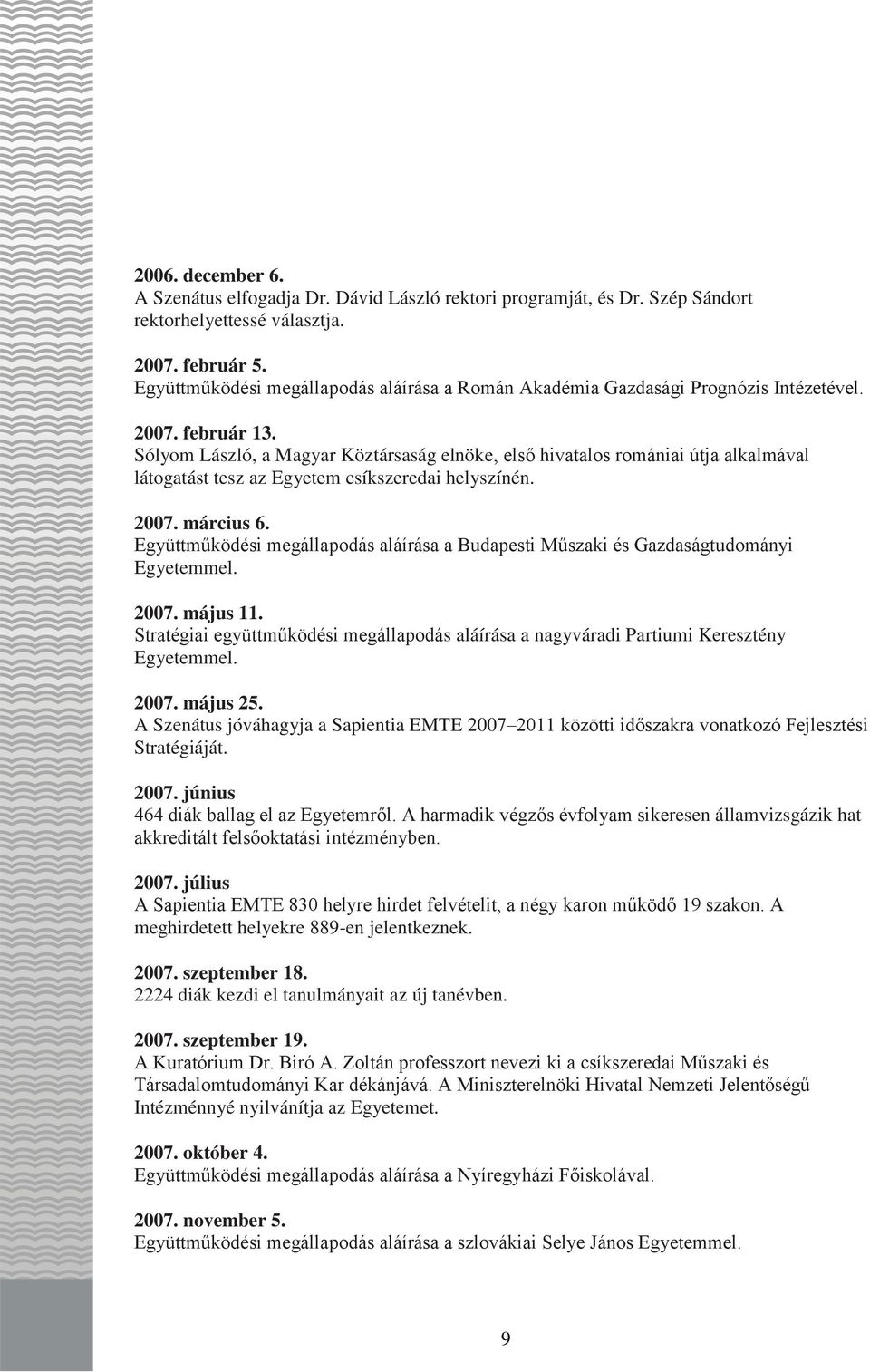 2006. december 6.
A Szenátus elfogadja Dr. Dávid László rektori programját, és Dr. Szép Sándort rektorhelyettessé választja.

2007. február 5.
Együttműködési megállapodás aláírása a Román Akadémia Gazdasági Prognózis Intézetével.

2007. február 13.
Sólyom László, a Magyar Köztársaság elnöke, első hivatalos romániai útja alkalmával látogatást tesz az Egyetem csíkszeredai helyszínén.

2007. március 6.
Együttműködési megállapodás aláírása a Budapesti Műszaki és Gazdaságtudományi Egyetemmel.

2007. május 11.
Stratégiai együttműködési megállapodás aláírása a nagyváradi Partiumi Keresztény Egyetemmel.

2007. május 25.
A Szenátus jóváhagyja a Sapientia EMTE 2007–2011 közötti időszakra vonatkozó Fejlesztési Stratégiáját.

2007. június
464 diák ballag el az Egyetemről. A harmadik végzős évfolyam sikeresen államvizsgázik hat akkreditált felsőoktatási intézményben.

2007. július
A Sapientia EMTE 830 helyre hirdet felvételit, a négy karon működő 19 szakon. A meghirdetett helyekre 889-en jelentkeznek.

2007. szeptember 18.
2224 diák kezdi el tanulmányait az új tanévben.

2007. szeptember 19.
A Kuratórium Dr. Biró A. Zoltán professzort nevezi ki a csíkszeredai Műszaki és Társadalomtudományi Kar dékánjává. A Miniszterelnöki Hivatal Nemzeti Jelentőségű Intézménnyé nyilvánítja az Egyetemet.

2007. október 4.
Együttműködési megállapodás aláírása a Nyíregyházi Főiskolával.

2007. november 5.
Együttműködési megállapodás aláírása a szlovákiai Selye János Egyetemmel.

9